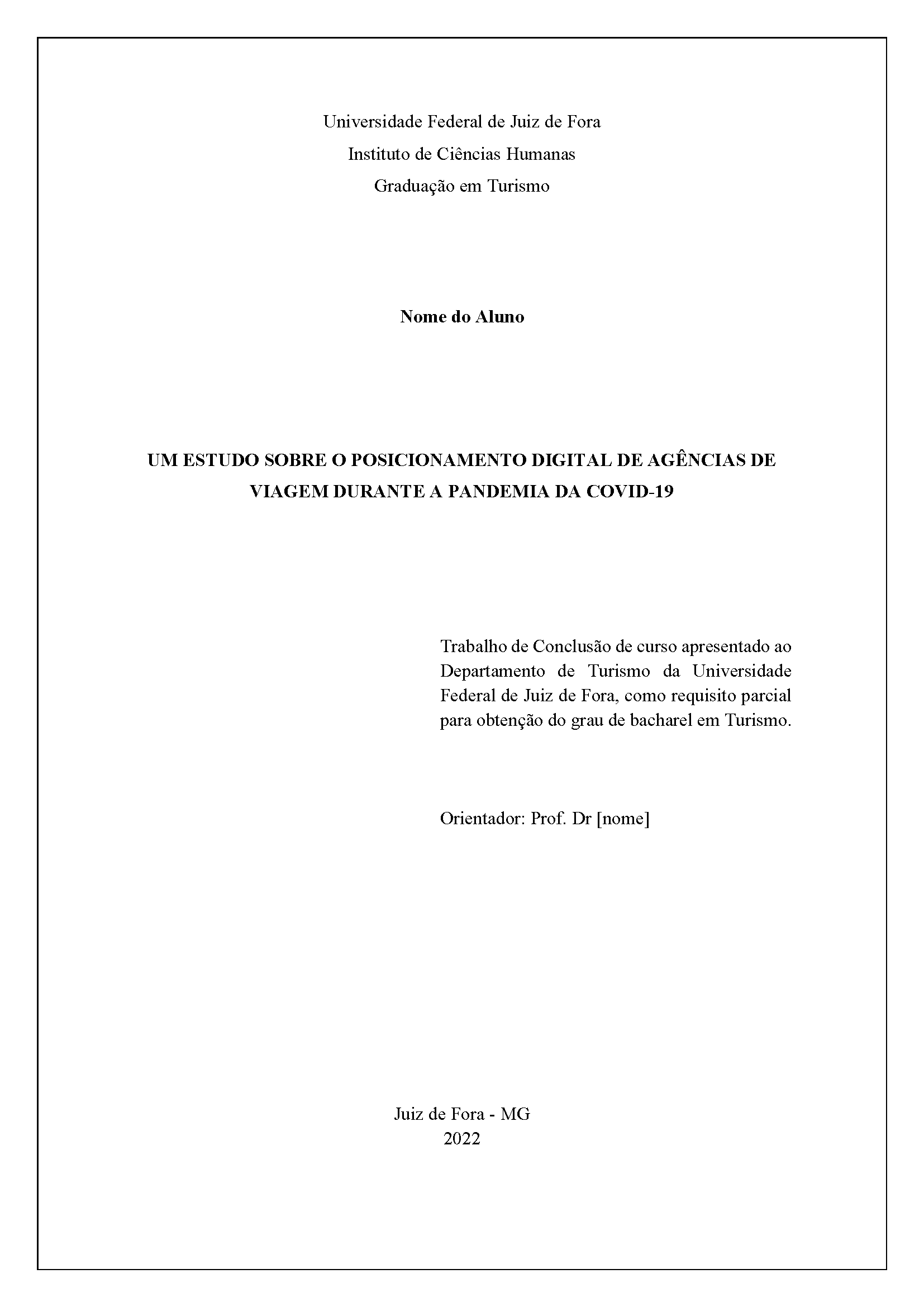 Universidade Federal de Juiz de Fora
Instituto de Ciências Humanas
Graduação em Turismo

Nome do Aluno

UM ESTUDO SOBRE O POSICIONAMENTO DIGITAL DE AGÊNCIAS DE VIAGEM DURANTE A PANDEMIA DA COVID-19

Trabalho de Conclusão de curso apresentado ao Departamento de Turismo da Universidade Federal de Juiz de Fora, como requisito parcial para obtenção do grau de bacharel em Turismo.

Orientador: Prof. Dr [nome]

Juiz de Fora - MG
2022